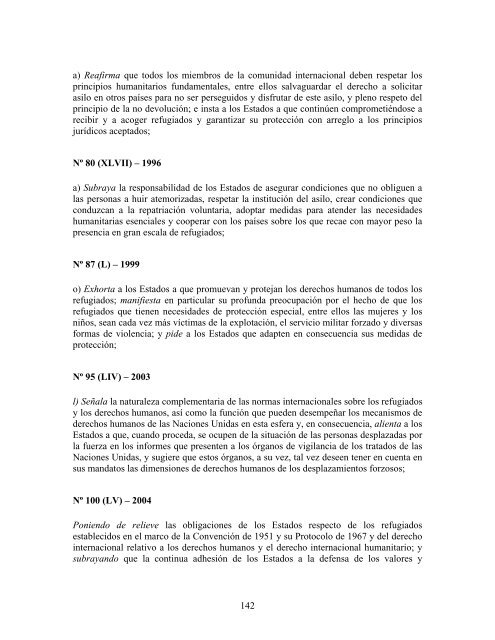 a) Reafirma que todos los miembros de la comunidad internacional deben respetar los principios humanitarios fundamentales, entre ellos salvaguardar el derecho a solicitar asilo en otros países para no ser perseguidos y disfrutar de este asilo, y pleno respeto del principio de la no devolución; e insta a los Estados a que continúen comprometiéndose a recibir y a acoger refugiados y garantizar su protección con arreglo a los principios jurídicos aceptados;

Nº 80 (XLVII) – 1996

a) Subraya la responsabilidad de los Estados de asegurar condiciones que no obliguen a las personas a huir atemorizadas, respetar la institución del asilo, crear condiciones que conduzcan a la repatriación voluntaria, adoptar medidas para atender las necesidades humanitarias esenciales y cooperar con los países sobre los que recae con mayor peso la presencia en gran escala de refugiados;

Nº 87 (L) – 1999

o) Exhorta a los Estados a que promuevan y protejan los derechos humanos de todos los refugiados; manifiesta en particular su profunda preocupación por el hecho de que los refugiados que tienen necesidades de protección especial, entre ellos las mujeres y los niños, sean cada vez más víctimas de la explotación, el servicio militar forzado y diversas formas de violencia; y pide a los Estados que adapten en consecuencia sus medidas de protección;

Nº 95 (LIV) – 2003

l) Señala la naturaleza complementaria de las normas internacionales sobre los refugiados y los derechos humanos, así como la función que pueden desempeñar los mecanismos de derechos humanos de las Naciones Unidas en esta esfera y, en consecuencia, alienta a los Estados a que, cuando proceda, se ocupen de la situación de las personas desplazadas por la fuerza en los informes que presenten a los órganos de vigilancia de los tratados de las Naciones Unidas, y sugiere que estos órganos, a su vez, tal vez deseen tener en cuenta en sus mandatos las dimensiones de derechos humanos de los desplazamientos forzosos;

Nº 100 (LV) – 2004

Poniendo de relieve las obligaciones de los Estados respecto de los refugiados establecidos en el marco de la Convención de 1951 y su Protocolo de 1967 y del derecho internacional relativo a los derechos humanos y el derecho internacional humanitario; y subrayando que la continua adhesión de los Estados a la defensa de los valores y

142